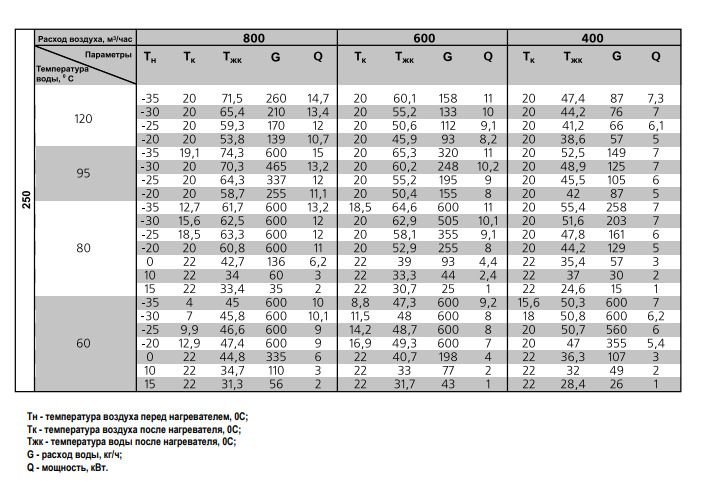 | 250 | Расход воздуха, м³/час | 800 | | | | | 600 | | | | 400 | | | |
|---|---|---|---|---|---|---|---|---|---|---|---|---|---|---|
| | Параметры / Температура воды, °C | $T_н$ | $T_к$ | $T_{жк}$ | G | Q | $T_к$ | $T_{жк}$ | G | Q | $T_к$ | $T_{жк}$ | G | Q |
| | 120 | -35 | 20 | 71,5 | 260 | 14,7 | 20 | 60,1 | 158 | 11 | 20 | 47,4 | 87 | 7,3 |
| | | -30 | 20 | 65,4 | 210 | 13,4 | 20 | 55,2 | 133 | 10 | 20 | 44,2 | 76 | 7 |
| | | -25 | 20 | 59,3 | 170 | 12 | 20 | 50,6 | 112 | 9,1 | 20 | 41,2 | 66 | 6,1 |
| | | -20 | 20 | 53,8 | 139 | 10,7 | 20 | 45,9 | 93 | 8,2 | 20 | 38,6 | 57 | 5 |
| | 95 | -35 | 19,1 | 74,3 | 600 | 15 | 20 | 65,3 | 320 | 11 | 20 | 52,5 | 149 | 7 |
| | | -30 | 20 | 70,3 | 465 | 13,2 | 20 | 60,2 | 248 | 10,2 | 20 | 48,9 | 125 | 7 |
| | | -25 | 20 | 64,3 | 337 | 12 | 20 | 55,2 | 195 | 9 | 20 | 45,5 | 105 | 6 |
| | | -20 | 20 | 58,7 | 255 | 11,1 | 20 | 50,4 | 155 | 8 | 20 | 42 | 87 | 5 |
| | 80 | -35 | 12,7 | 61,7 | 600 | 13,2 | 18,5 | 64,6 | 600 | 11 | 20 | 55,4 | 258 | 7 |
| | | -30 | 15,6 | 62,5 | 600 | 12 | 20 | 62,9 | 505 | 10,1 | 20 | 51,6 | 203 | 7 |
| | | -25 | 18,5 | 63,3 | 600 | 12 | 20 | 58,1 | 355 | 9,1 | 20 | 47,8 | 161 | 6 |
| | | -20 | 20 | 60,8 | 600 | 11 | 20 | 52,9 | 255 | 8 | 20 | 44,2 | 129 | 5 |
| | | 0 | 22 | 42,7 | 136 | 6,2 | 22 | 39 | 93 | 4,4 | 22 | 35,4 | 57 | 3 |
| | | 10 | 22 | 34 | 60 | 3 | 22 | 33,3 | 44 | 2,4 | 22 | 37 | 30 | 2 |
| | | 15 | 22 | 33,4 | 35 | 2 | 22 | 30,7 | 25 | 1 | 22 | 24,6 | 15 | 1 |
| | 60 | -35 | 4 | 45 | 600 | 10 | 8,8 | 47,3 | 600 | 9,2 | 15,6 | 50,3 | 600 | 7 |
| | | -30 | 7 | 45,8 | 600 | 10,1 | 11,5 | 48 | 600 | 8 | 18 | 50,8 | 600 | 6,2 |
| | | -25 | 9,9 | 46,6 | 600 | 9 | 14,2 | 48,7 | 600 | 8 | 20 | 50,7 | 560 | 6 |
| | | -20 | 12,9 | 47,4 | 600 | 9 | 16,9 | 49,3 | 600 | 7 | 20 | 47 | 355 | 5,4 |
| | | 0 | 22 | 44,8 | 335 | 6 | 22 | 40,7 | 198 | 4 | 22 | 36,3 | 107 | 3 |
| | | 10 | 22 | 34,7 | 110 | 3 | 22 | 33 | 77 | 2 | 22 | 32 | 49 | 2 |
| | | 15 | 22 | 31,3 | 56 | 2 | 22 | 31,7 | 43 | 1 | 22 | 28,4 | 26 | 1 |

Тн - температура воздуха перед нагревателем, 0С;
Тк - температура воздуха после нагревателя, 0С;
Тжк - температура воды после нагревателя, 0С;
G - расход воды, кг/ч;
Q - мощность, кВт.